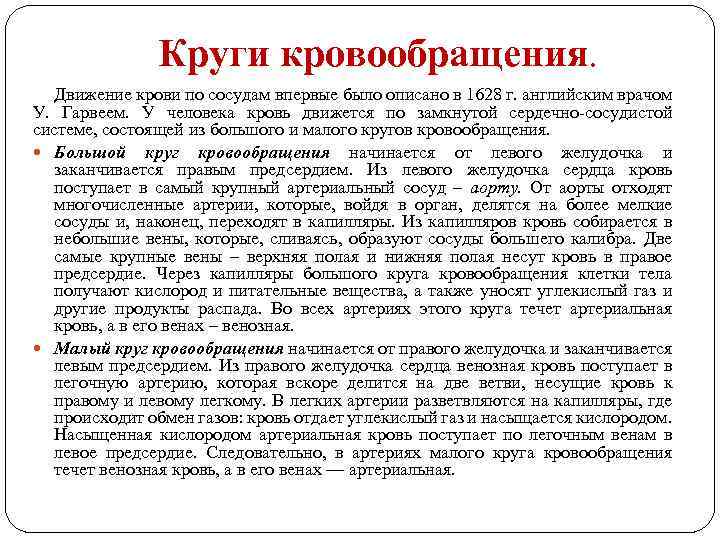 Круги кровообращения.

Движение крови по сосудам впервые было описано в 1628 г. английским врачом У. Гарвеем. У человека кровь движется по замкнутой сердечно-сосудистой системе, состоящей из большого и малого кругов кровообращения.

Большой круг кровообращения начинается от левого желудочка и заканчивается правым предсердием. Из левого желудочка сердца кровь поступает в самый крупный артериальный сосуд – аорту. От аорты отходят многочисленные артерии, которые, войдя в орган, делятся на более мелкие сосуды и, наконец, переходят в капилляры. Из капилляров кровь собирается в небольшие вены, которые, сливаясь, образуют сосуды большего калибра. Две самые крупные вены – верхняя полая и нижняя полая несут кровь в правое предсердие. Через капилляры большого круга кровообращения клетки тела получают кислород и питательные вещества, а также уносят углекислый газ и другие продукты распада. Во всех артериях этого круга течет артериальная кровь, а в его венах – венозная.

Малый круг кровообращения начинается от правого желудочка и заканчивается левым предсердием. Из правого желудочка сердца венозная кровь поступает в легочную артерию, которая вскоре делится на две ветви, несущие кровь к правому и левому легкому. В легких артерии разветвляются на капилляры, где происходит обмен газов: кровь отдает углекислый газ и насыщается кислородом. Насыщенная кислородом артериальная кровь поступает по легочным венам в левое предсердие. Следовательно, в артериях малого круга кровообращения течет венозная кровь, а в его венах — артериальная.